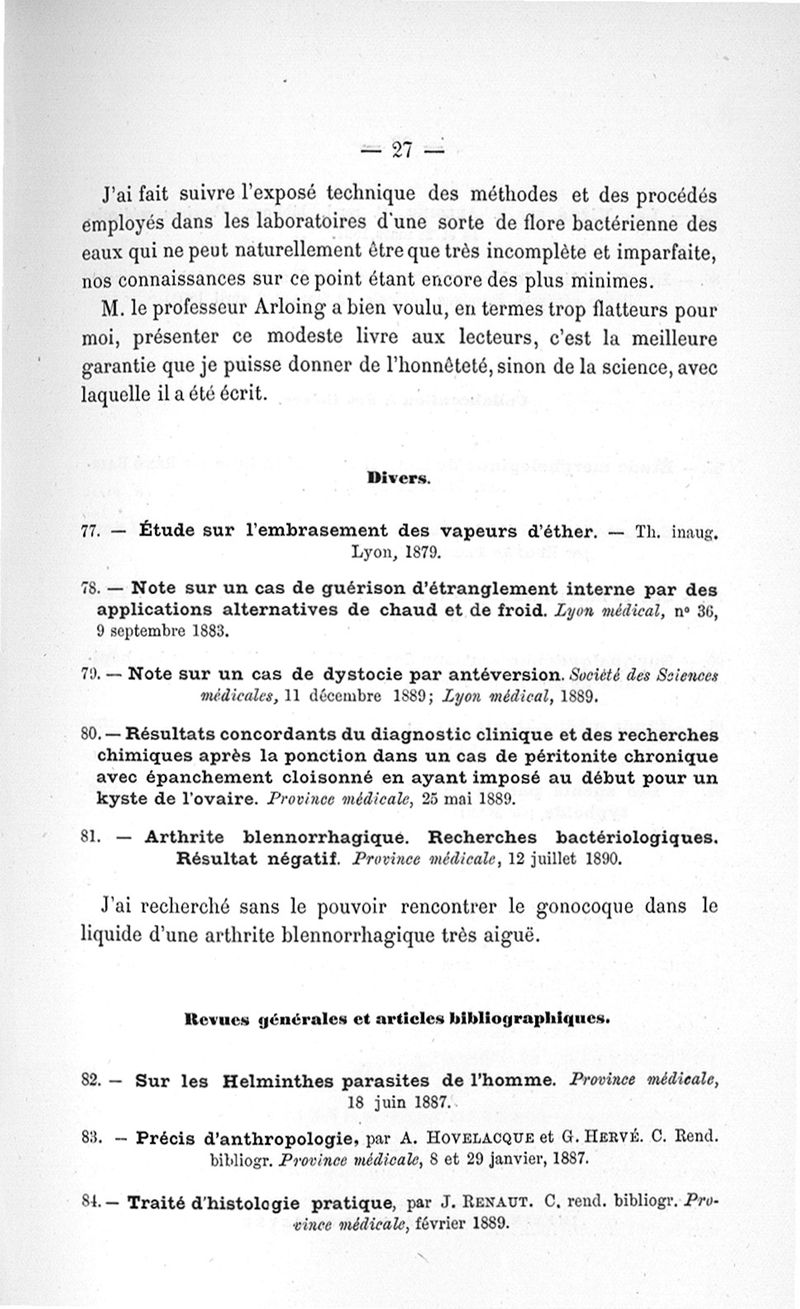 — 27 —

J'ai fait suivre l'exposé technique des méthodes et des procédés employés dans les laboratoires d'une sorte de flore bactérienne des eaux qui ne peut naturellement être que très incomplète et imparfaite, nos connaissances sur ce point étant encore des plus minimes.

M. le professeur Arloing a bien voulu, en termes trop flatteurs pour moi, présenter ce modeste livre aux lecteurs, c'est la meilleure garantie que je puisse donner de l'honnêteté, sinon de la science, avec laquelle il a été écrit.

Divers.

77. — Étude sur l'embrasement des vapeurs d'éther. — Th. inaug. Lyon, 1879.

78. — Note sur un cas de guérison d'étranglement interne par des applications alternatives de chaud et de froid. Lyon médical, nº 36, 9 septembre 1883.

79. — Note sur un cas de dystocie par antéversion. Société des Sciences médicales, 11 décembre 1889; Lyon médical, 1889.

80. — Résultats concordants du diagnostic clinique et des recherches chimiques après la ponction dans un cas de péritonite chronique avec épanchement cloisonné en ayant imposé au début pour un kyste de l'ovaire. Province médicale, 25 mai 1889.

81. — Arthrite blennorrhagique. Recherches bactériologiques. Résultat négatif. Province médicale, 12 juillet 1890.

J'ai recherché sans le pouvoir rencontrer le gonocoque dans le liquide d'une arthrite blennorrhagique très aiguë.

Revues générales et articles bibliographiques.

82. — Sur les Helminthes parasites de l'homme. Province médicale, 18 juin 1887.

83. — Précis d'anthropologie, par A. Hovelacque et G. Hervé. C. Rend. bibliogr. Province médicale, 8 et 29 janvier, 1887.

84. — Traité d'histologie pratique, par J. Renaut. C. rend. bibliogr. Province médicale, février 1889.